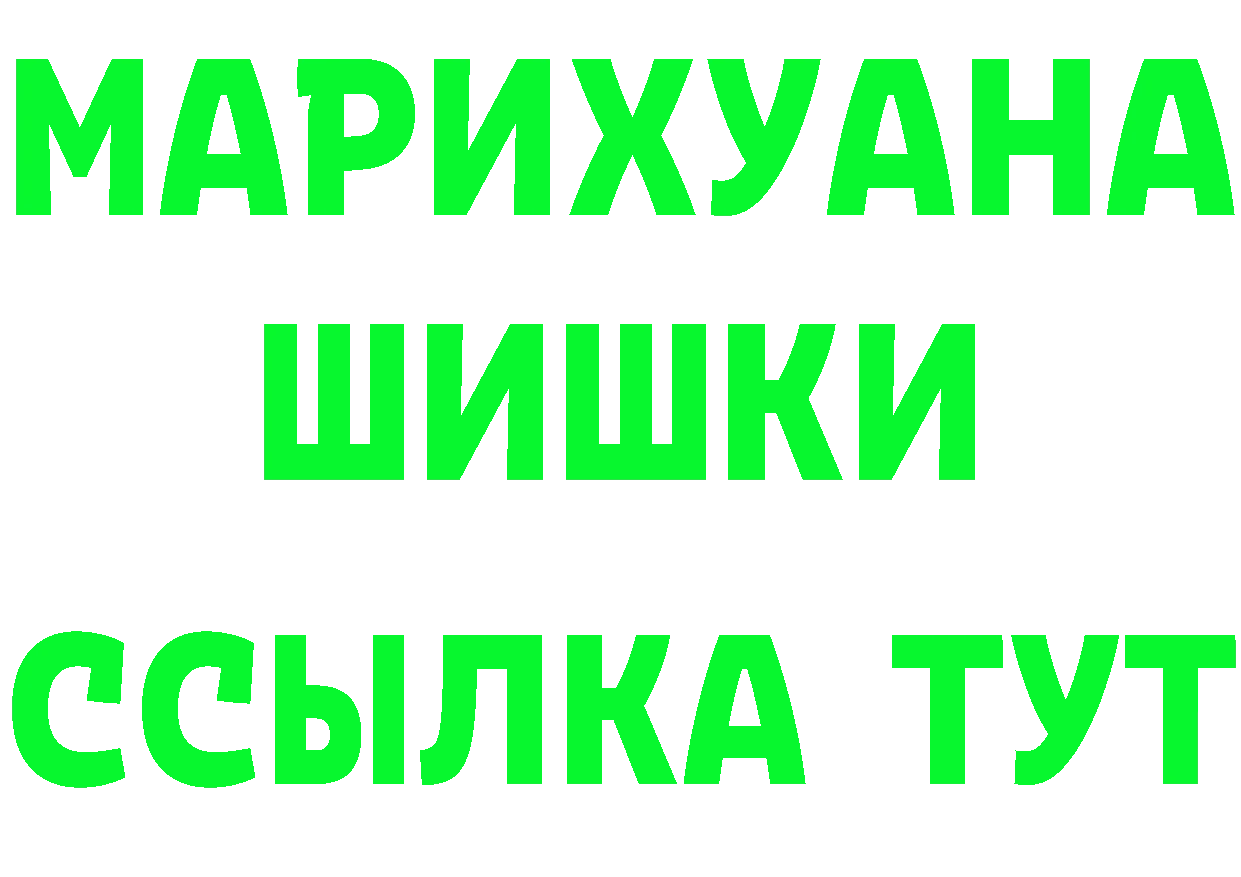 МАРИХУАНА
ШИШКИ
ССЫЛКА ТУТ